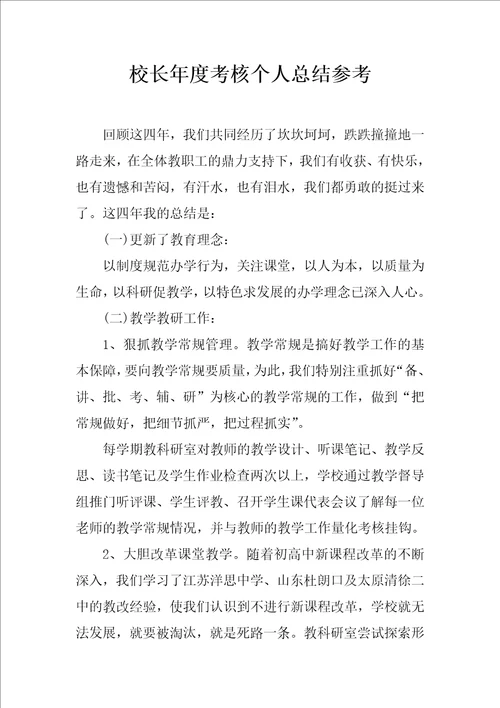 校长年度考核个人总结参考

回顾这四年，我们共同经历了坎坎坷坷，跌跌撞撞地一路走来，在全体教职工的鼎力支持下，我们有收获、有快乐，也有遗憾和苦闷，有汗水，也有泪水，我们都勇敢的挺过来了。这四年我的总结是：

(一)更新了教育理念：

以制度规范办学行为，关注课堂，以人为本，以质量为生命，以科研促教学，以特色求发展的办学理念已深入人心。

(二)教学教研工作：

1、狠抓教学常规管理。教学常规是搞好教学工作的基本保障，要向教学常规要质量，为此，我们特别注重抓好“备、讲、批、考、辅、研”为核心的教学常规的工作，做到“把常规做好，把细节抓严，把过程抓实”。

每学期教科研室对教师的教学设计、听课笔记、教学反思、读书笔记及学生作业检查两次以上，学校通过教学督导组推门听评课、学生评教、召开学生课代表会议了解每一位老师的教学常规情况，并与教师的教学工作量化考核挂钩。

2、大胆改革课堂教学。随着初高中新课程改革的不断深入，我们学习了江苏洋思中学、山东杜朗口及太原清徐二中的教改经验，使我们认识到不进行新课程改革，学校就无法发展，就要被淘汰，就是死路一条。教科研室尝试探索形